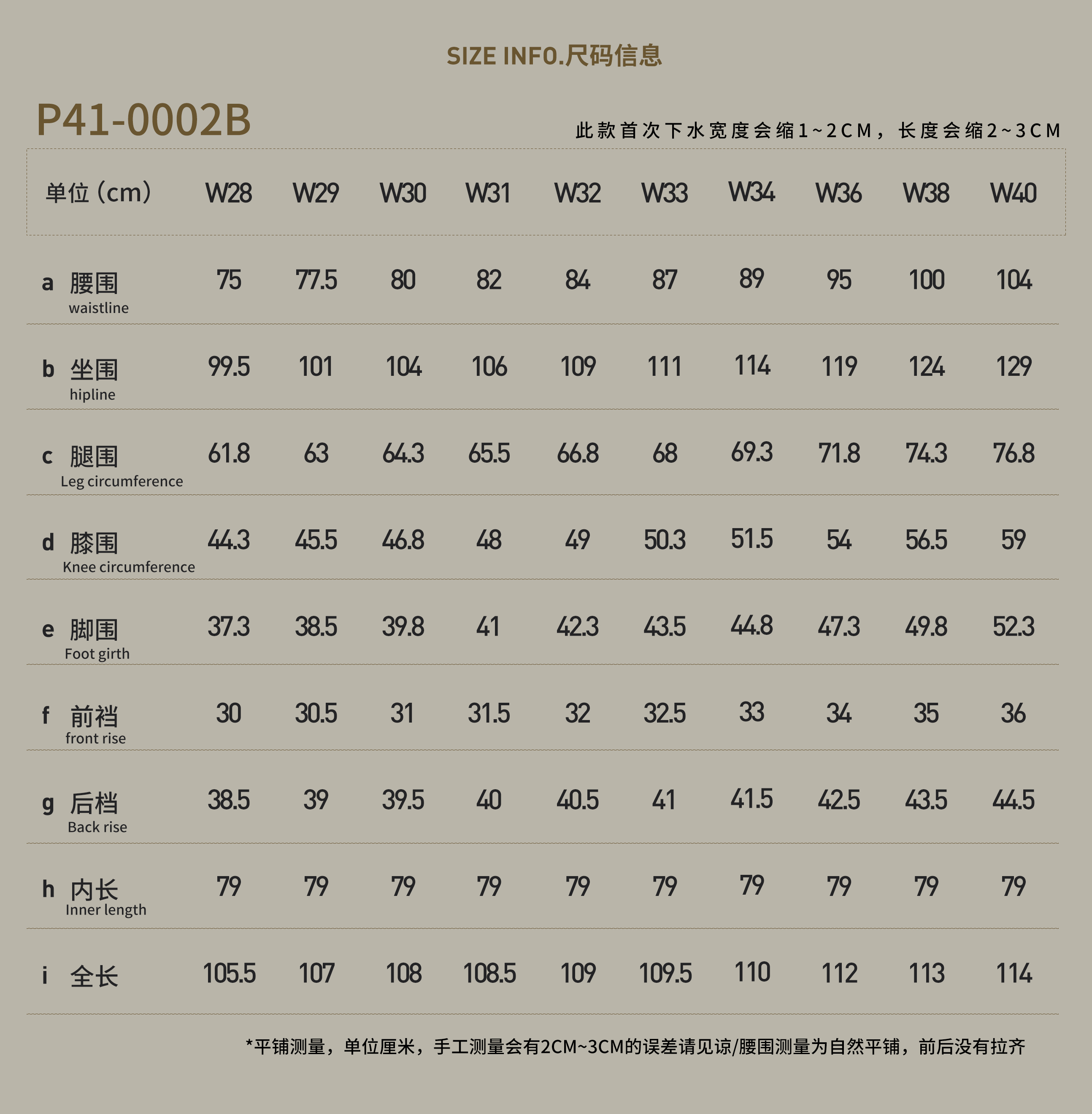 SIZE INFO.尺码信息

P41-0002B

此款首次下水宽度会缩1~2CM，长度会缩2~3CM

| 单位（cm） | W28 | W29 | W30 | W31 | W32 | W33 | W34 | W36 | W38 | W40 |
|---|---|---|---|---|---|---|---|---|---|---|
| a 腰围 waistline | 75 | 77.5 | 80 | 82 | 84 | 87 | 89 | 95 | 100 | 104 |
| b 坐围 hipline | 99.5 | 101 | 104 | 106 | 109 | 111 | 114 | 119 | 124 | 129 |
| c 腿围 Leg circumference | 61.8 | 63 | 64.3 | 65.5 | 66.8 | 68 | 69.3 | 71.8 | 74.3 | 76.8 |
| d 膝围 Knee circumference | 44.3 | 45.5 | 46.8 | 48 | 49 | 50.3 | 51.5 | 54 | 56.5 | 59 |
| e 脚围 Foot girth | 37.3 | 38.5 | 39.8 | 41 | 42.3 | 43.5 | 44.8 | 47.3 | 49.8 | 52.3 |
| f 前裆 front rise | 30 | 30.5 | 31 | 31.5 | 32 | 32.5 | 33 | 34 | 35 | 36 |
| g 后档 Back rise | 38.5 | 39 | 39.5 | 40 | 40.5 | 41 | 41.5 | 42.5 | 43.5 | 44.5 |
| h 内长 Inner length | 79 | 79 | 79 | 79 | 79 | 79 | 79 | 79 | 79 | 79 |
| i 全长 | 105.5 | 107 | 108 | 108.5 | 109 | 109.5 | 110 | 112 | 113 | 114 |

*平铺测量，单位厘米，手工测量会有2CM~3CM的误差请见谅/腰围测量为自然平铺，前后没有拉齐